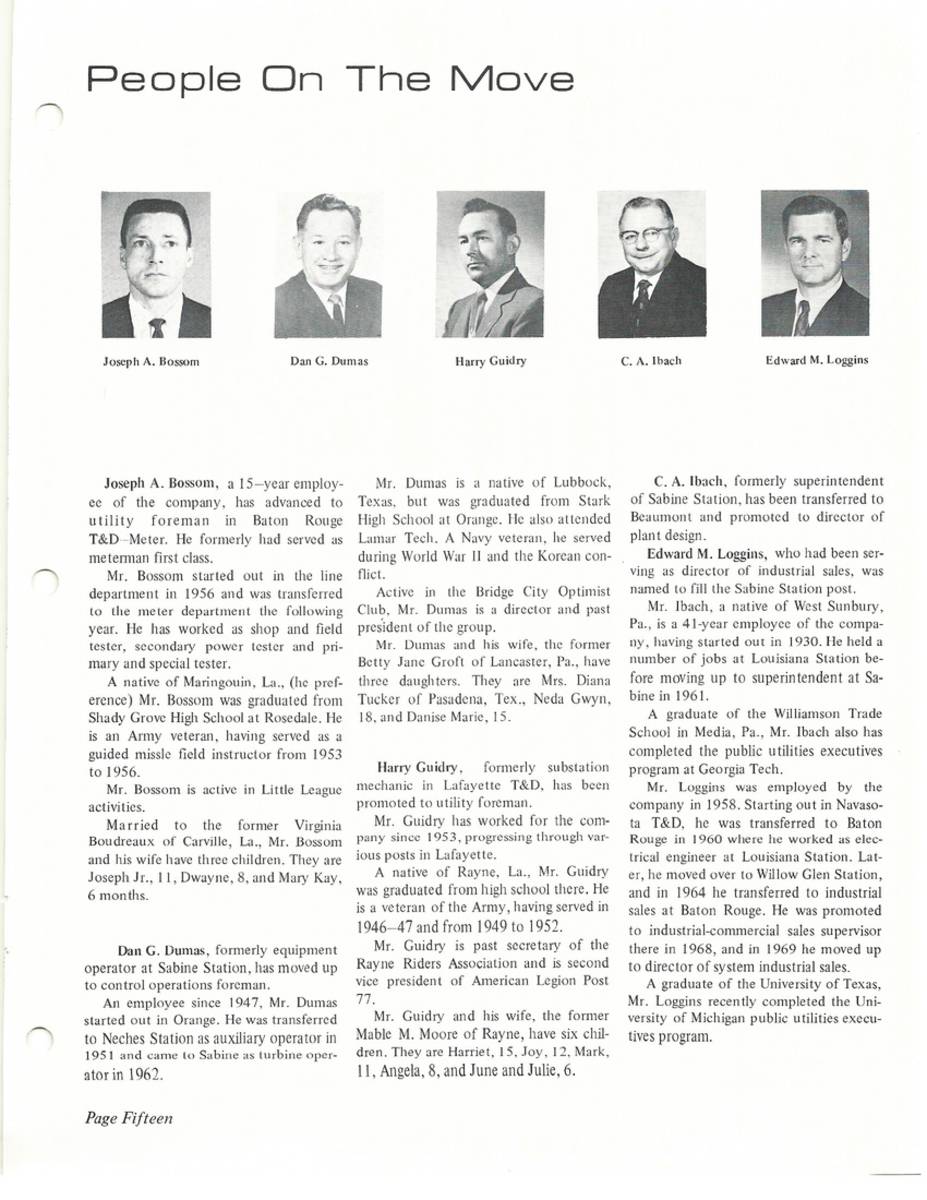 People On The Move

Joseph A. Bossom

Dan G. Dumas

Harry Guidry

C. A. Ibach

Edward M. Loggins

Joseph A. Bossom, a 15–year employee of the company, has advanced to utility foreman in Baton Rouge T&D–Meter. He formerly had served as meterman first class.

Mr. Bossom started out in the line department in 1956 and was transferred to the meter department the following year. He has worked as shop and field tester, secondary power tester and primary and special tester.

A native of Maringouin, La., (he preference) Mr. Bossom was graduated from Shady Grove High School at Rosedale. He is an Army veteran, having served as a guided missle field instructor from 1953 to 1956.

Mr. Bossom is active in Little League activities.

Married to the former Virginia Boudreaux of Carville, La., Mr. Bossom and his wife have three children. They are Joseph Jr., 11, Dwayne, 8, and Mary Kay, 6 months.

Dan G. Dumas, formerly equipment operator at Sabine Station, has moved up to control operations foreman.

An employee since 1947, Mr. Dumas started out in Orange. He was transferred to Neches Station as auxiliary operator in 1951 and came to Sabine as turbine operator in 1962.

Mr. Dumas is a native of Lubbock, Texas, but was graduated from Stark High School at Orange. He also attended Lamar Tech. A Navy veteran, he served during World War II and the Korean conflict.

Active in the Bridge City Optimist Club, Mr. Dumas is a director and past president of the group.

Mr. Dumas and his wife, the former Betty Jane Groft of Lancaster, Pa., have three daughters. They are Mrs. Diana Tucker of Pasadena, Tex., Neda Gwyn, 18, and Danise Marie, 15.

Harry Guidry, formerly substation mechanic in Lafayette T&D, has been promoted to utility foreman.

Mr. Guidry has worked for the company since 1953, progressing through various posts in Lafayette.

A native of Rayne, La., Mr. Guidry was graduated from high school there. He is a veteran of the Army, having served in 1946–47 and from 1949 to 1952.

Mr. Guidry is past secretary of the Rayne Riders Association and is second vice president of American Legion Post 77.

Mr. Guidry and his wife, the former Mable M. Moore of Rayne, have six children. They are Harriet, 15, Joy, 12, Mark, 11, Angela, 8, and June and Julie, 6.

C. A. Ibach, formerly superintendent of Sabine Station, has been transferred to Beaumont and promoted to director of plant design.

Edward M. Loggins, who had been serving as director of industrial sales, was named to fill the Sabine Station post.

Mr. Ibach, a native of West Sunbury, Pa., is a 41-year employee of the company, having started out in 1930. He held a number of jobs at Louisiana Station before moving up to superintendent at Sabine in 1961.

A graduate of the Williamson Trade School in Media, Pa., Mr. Ibach also has completed the public utilities executives program at Georgia Tech.

Mr. Loggins was employed by the company in 1958. Starting out in Navasota T&D, he was transferred to Baton Rouge in 1960 where he worked as electrical engineer at Louisiana Station. Later, he moved over to Willow Glen Station, and in 1964 he transferred to industrial sales at Baton Rouge. He was promoted to industrial-commercial sales supervisor there in 1968, and in 1969 he moved up to director of system industrial sales.

A graduate of the University of Texas, Mr. Loggins recently completed the University of Michigan public utilities executives program.

Page Fifteen